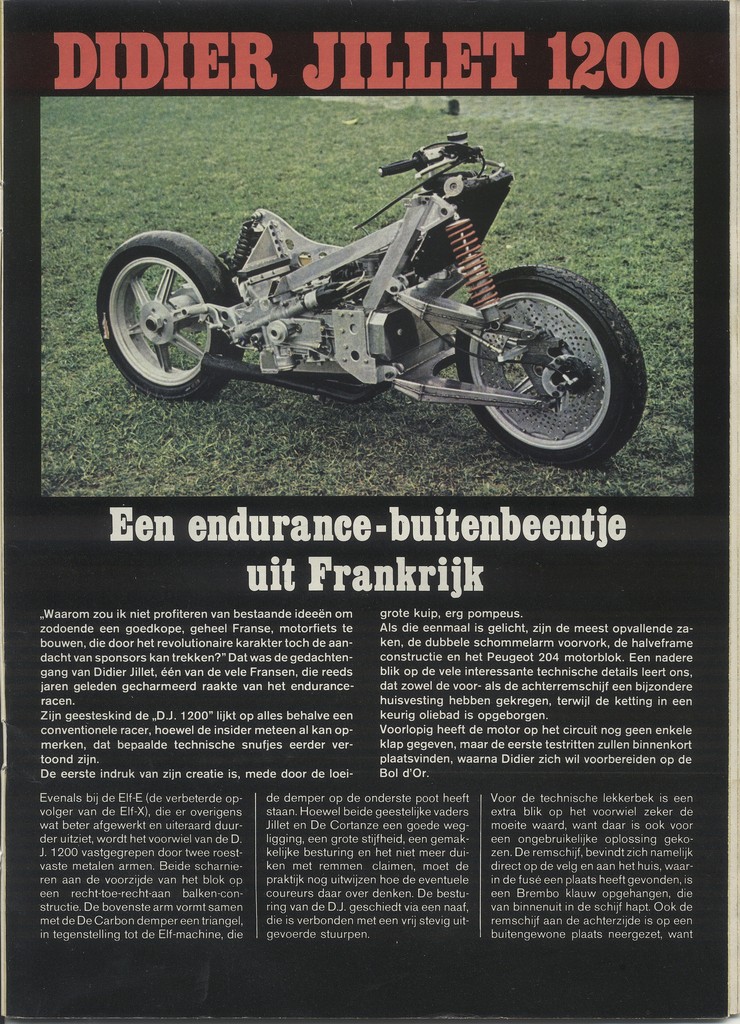 DIDIER JILLET 1200

Een endurance-buitenbeentje uit Frankrijk

„Waarom zou ik niet profiteren van bestaande ideeën om zodoende een goedkope, geheel Franse, motorfiets te bouwen, die door het revolutionaire karakter toch de aandacht van sponsors kan trekken?" Dat was de gedachtengang van Didier Jillet, één van de vele Fransen, die reeds jaren geleden gecharmeerd raakte van het enduranceracen.
Zijn geesteskind de „D.J. 1200" lijkt op alles behalve een conventionele racer, hoewel de insider meteen al kan opmerken, dat bepaalde technische snufjes eerder vertoond zijn.
De eerste indruk van zijn creatie is, mede door de loeigrote kuip, erg pompeus.
Als die eenmaal is gelicht, zijn de meest opvallende zaken, de dubbele schommelarm voorvork, de halveframe constructie en het Peugeot 204 motorblok. Een nadere blik op de vele interessante technische details leert ons, dat zowel de voor- als de achterremschijf een bijzondere huisvesting hebben gekregen, terwijl de ketting in een keurig oliebad is opgeborgen.
Voorlopig heeft de motor op het circuit nog geen enkele klap gegeven, maar de eerste testritten zullen binnenkort plaatsvinden, waarna Didier zich wil voorbereiden op de Bol d'Or.

Evenals bij de Elf-E (de verbeterde opvolger van de Elf-X), die er overigens wat beter afgewerkt en uiteraard duurder uitziet, wordt het voorwiel van de D. J. 1200 vastgegrepen door twee roestvaste metalen armen. Beide scharnieren aan de voorzijde van het blok op een recht-toe-recht-aan balken-constructie. De bovenste arm vormt samen met de De Carbon demper een triangel, in tegenstelling tot de Elf-machine, die de demper op de onderste poot heeft staan. Hoewel beide geestelijke vaders Jillet en De Cortanze een goede wegligging, een grote stijfheid, een gemakkelijke besturing en het niet meer duiken met remmen claimen, moet de praktijk nog uitwijzen hoe de eventuele coureurs daar over denken. De besturing van de D.J. geschiedt via een naaf, die is verbonden met een vrij stevig uitgevoerde stuurpen.

Voor de technische lekkerbek is een extra blik op het voorwiel zeker de moeite waard, want daar is ook voor een ongebruikelijke oplossing gekozen. De remschijf, bevindt zich namelijk direct op de velg en aan het huis, waarin de fusé een plaats heeft gevonden, is een Brembo klauw opgehangen, die van binnenuit in de schijf hapt. Ook de remschijf aan de achterzijde is op een buitengewone plaats neergezet, want